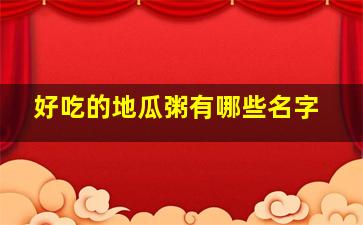 好吃的地瓜粥有哪些名字